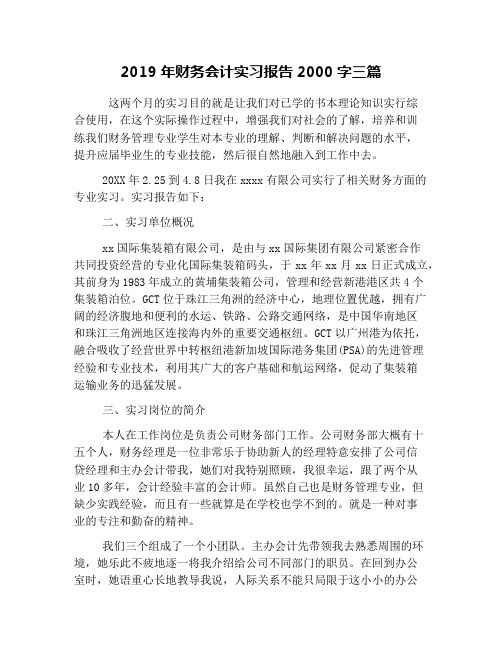 2019 年财务会计实习报告 2000 字三篇

这两个月的实习目的就是让我们对已学的书本理论知识实行综合使用，在这个实际操作过程中，增强我们对社会的了解，培养和训练我们财务管理专业学生对本专业的理解、判断和解决问题的水平，提升应届毕业生的专业技能，然后很自然地融入到工作中去。

20XX 年 2.25 到 4.8 日我在 xxxx 有限公司实行了相关财务方面的专业实习。实习报告如下：

二、实习单位概况

xx 国际集装箱有限公司，是由与 xx 国际集团有限公司紧密合作共同投资经营的专业化国际集装箱码头，于 xx 年 xx 月 xx 日正式成立，其前身为 1983 年成立的黄埔集装箱公司，管理和经营新港港区共 4 个集装箱泊位。GCT 位于珠江三角洲的经济中心，地理位置优越，拥有广阔的经济腹地和便利的水运、铁路、公路交通网络，是中国华南地区和珠江三角洲地区连接海内外的重要交通枢纽。GCT 以广州港为依托，融合吸收了经营世界中转枢纽港新加坡国际港务集团(PSA)的先进管理经验和专业技术，利用其广大的客户基础和航运网络，促动了集装箱运输业务的迅猛发展。

三、实习岗位的简介

本人在工作岗位是负责公司财务部门工作。公司财务部大概有十五个人，财务经理是一位非常乐于协助新人的经理特意安排了公司信贷经理和主办会计带我，她们对我特别照顾，我很幸运，跟了两个从业 10 多年，会计经验丰富的会计师。虽然自己也是财务管理专业，但缺少实践经验，而且有一些就算是在学校也学不到的。就是一种对事业的专注和勤奋的精神。

我们三个组成了一个小团队。主办会计先带领我去熟悉周围的环境，她乐此不疲地逐一将我介绍给公司不同部门的职员。在回到办公室时，她语重心长地教导我说，人际关系不能只局限于这小小的办公